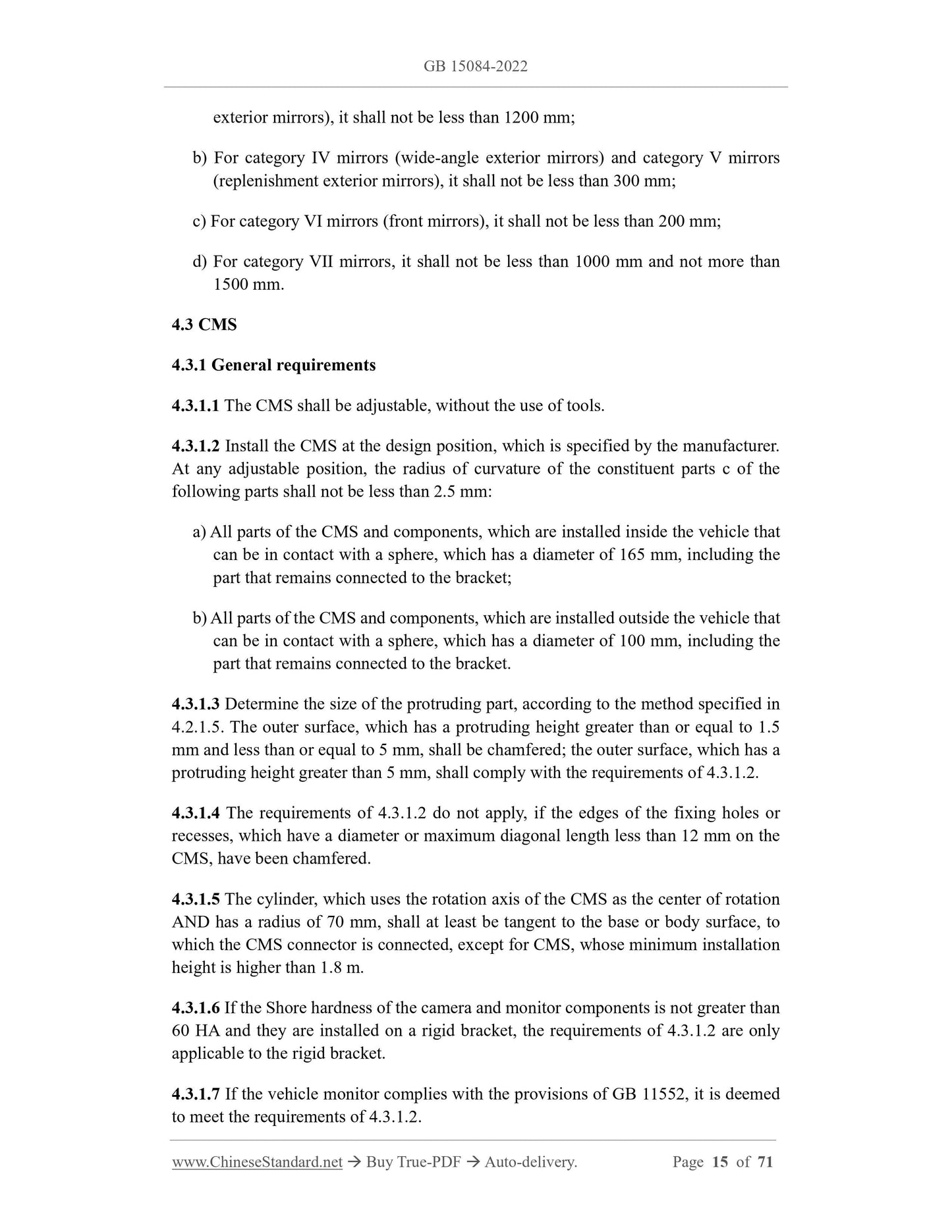 GB 15084-2022

exterior mirrors), it shall not be less than 1200 mm;

b) For category IV mirrors (wide-angle exterior mirrors) and category V mirrors (replenishment exterior mirrors), it shall not be less than 300 mm;

c) For category VI mirrors (front mirrors), it shall not be less than 200 mm;

d) For category VII mirrors, it shall not be less than 1000 mm and not more than 1500 mm.

4.3 CMS

4.3.1 General requirements

4.3.1.1 The CMS shall be adjustable, without the use of tools.

4.3.1.2 Install the CMS at the design position, which is specified by the manufacturer. At any adjustable position, the radius of curvature of the constituent parts c of the following parts shall not be less than 2.5 mm:

a) All parts of the CMS and components, which are installed inside the vehicle that can be in contact with a sphere, which has a diameter of 165 mm, including the part that remains connected to the bracket;

b) All parts of the CMS and components, which are installed outside the vehicle that can be in contact with a sphere, which has a diameter of 100 mm, including the part that remains connected to the bracket.

4.3.1.3 Determine the size of the protruding part, according to the method specified in 4.2.1.5. The outer surface, which has a protruding height greater than or equal to 1.5 mm and less than or equal to 5 mm, shall be chamfered; the outer surface, which has a protruding height greater than 5 mm, shall comply with the requirements of 4.3.1.2.

4.3.1.4 The requirements of 4.3.1.2 do not apply, if the edges of the fixing holes or recesses, which have a diameter or maximum diagonal length less than 12 mm on the CMS, have been chamfered.

4.3.1.5 The cylinder, which uses the rotation axis of the CMS as the center of rotation AND has a radius of 70 mm, shall at least be tangent to the base or body surface, to which the CMS connector is connected, except for CMS, whose minimum installation height is higher than 1.8 m.

4.3.1.6 If the Shore hardness of the camera and monitor components is not greater than 60 HA and they are installed on a rigid bracket, the requirements of 4.3.1.2 are only applicable to the rigid bracket.

4.3.1.7 If the vehicle monitor complies with the provisions of GB 11552, it is deemed to meet the requirements of 4.3.1.2.

www.ChineseStandard.net → Buy True-PDF → Auto-delivery. Page 15 of 71